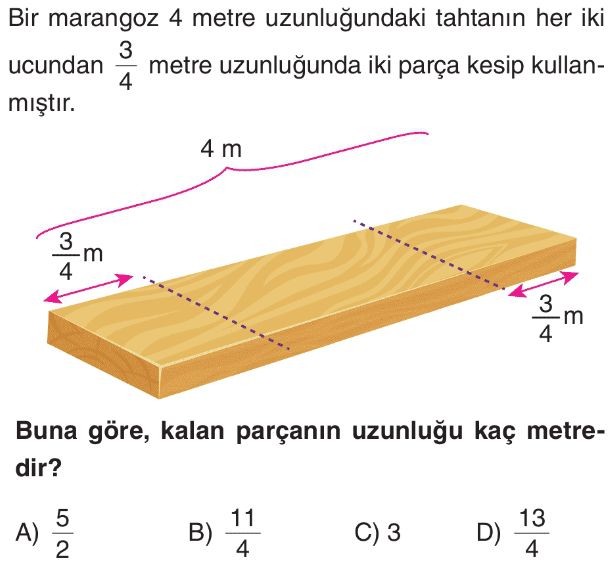 Bir marangoz 4 metre uzunluğundaki tahtanın her iki ucundan $\frac{3}{4}$ metre uzunluğunda iki parça kesip kullanmıştır.

4 m

$\frac{3}{4}$ m

$\frac{3}{4}$ m

Buna göre, kalan parçanın uzunluğu kaç metredir?

A) $\frac{5}{2}$ B) $\frac{11}{4}$ C) 3 D) $\frac{13}{4}$